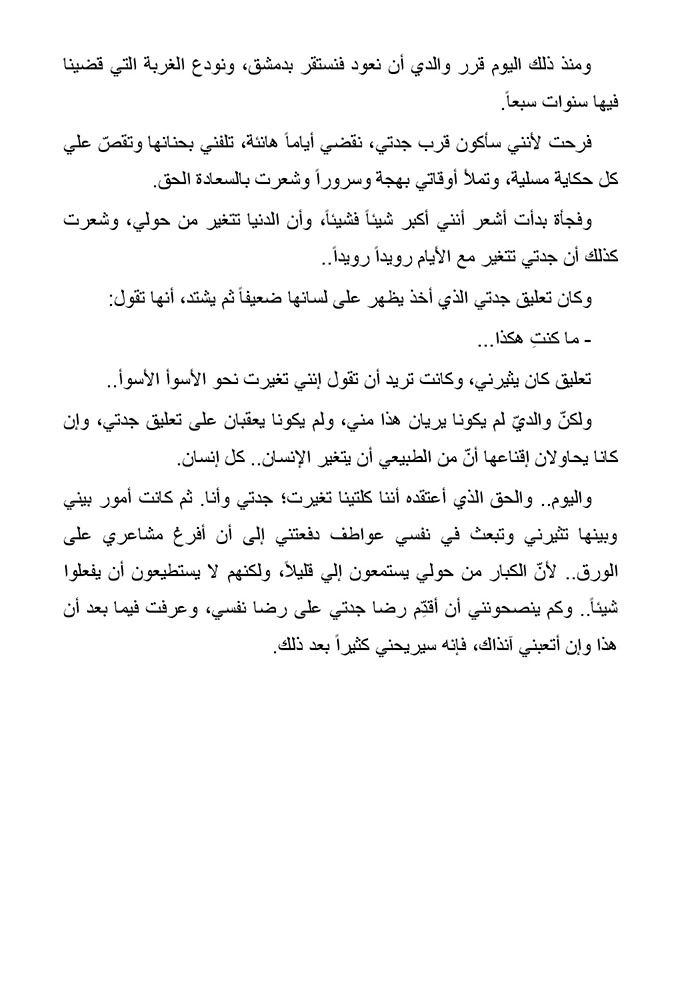 ومنذ ذلك اليوم قرر والدي أن نعود فنستقر بدمشق، ونودع الغربة التي قضينا فيها سنوات سبعاً.

فرحت لأنني سأكون قرب جدتي، نقضي أياماً هانئة، تلفني بحنانها وتقصّ علي كل حكاية مسلية، وتملأ أوقاتي بهجة وسروراً وشعرت بالسعادة الحق.

وفجأة بدأت أشعر أنني أكبر شيئاً فشيئاً، وأن الدنيا تتغير من حولي، وشعرت كذلك أن جدتي تتغير مع الأيام رويداً رويداً..

وكان تعليق جدتي الذي أخذ يظهر على لسانها ضعيفاً ثم يشتد، أنها تقول:

- ما كنتِ هكذا...

تعليق كان يثيرني، وكانت تريد أن تقول إنني تغيرت نحو الأسوأ الأسوأ..

ولكنّ والديّ لم يكونا يريان هذا مني، ولم يكونا يعقبان على تعليق جدتي، وإن كانا يحاولان إقناعها أنّ من الطبيعي أن يتغير الإنسان.. كل إنسان.

واليوم.. والحق الذي أعتقده أننا كلتينا تغيرت؛ جدتي وأنا. ثم كانت أمور بيني وبينها تثيرني وتبعث في نفسي عواطف دفعتني إلى أن أفرغ مشاعري على الورق.. لأنّ الكبار من حولي يستمعون إلي قليلاً، ولكنهم لا يستطيعون أن يفعلوا شيئاً.. وكم ينصحونني أن أقدّم رضا جدتي على رضا نفسي، وعرفت فيما بعد أن هذا وإن أتعبني آنذاك، فإنه سيريحني كثيراً بعد ذلك.